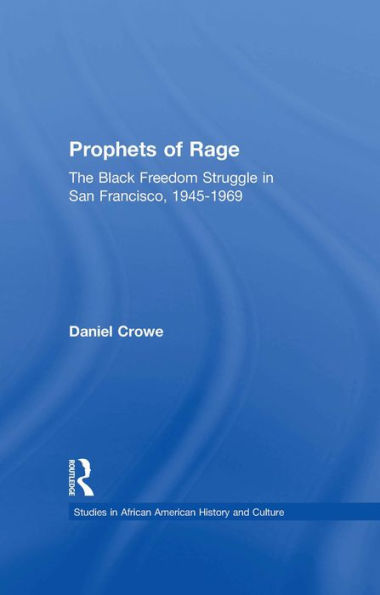 Prophets of Rage

The Black Freedom Struggle in San Francisco, 1945-1969

Daniel Crowe

ROUTLEDGE

Studies in African American History and Culture